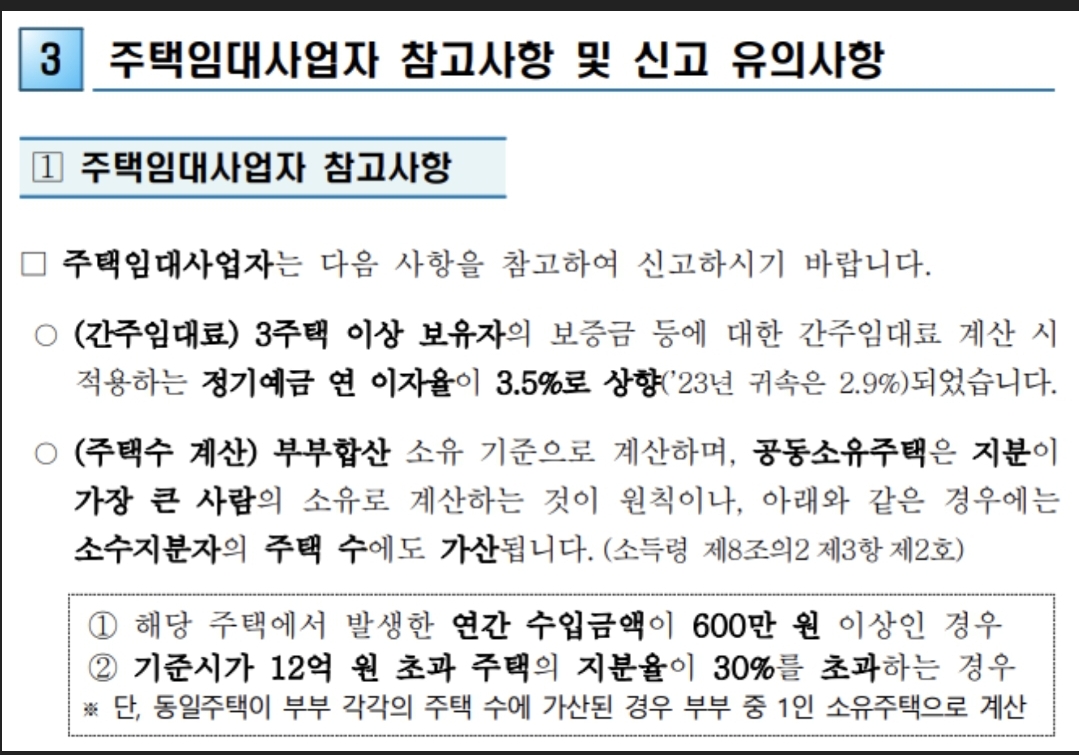 3 주택임대사업자 참고사항 및 신고 유의사항

1 주택임대사업자 참고사항

☐ 주택임대사업자는 다음 사항을 참고하여 신고하시기 바랍니다.

○ (간주임대료) 3주택 이상 보유자의 보증금 등에 대한 간주임대료 계산 시 적용하는 정기예금 연 이자율이 3.5%로 상향('23년 귀속은 2.9%)되었습니다.

○ (주택수 계산) 부부합산 소유 기준으로 계산하며, 공동소유주택은 지분이 가장 큰 사람의 소유로 계산하는 것이 원칙이나, 아래와 같은 경우에는 소수지분자의 주택 수에도 가산됩니다. (소득령 제8조의2 제3항 제2호)

① 해당 주택에서 발생한 연간 수입금액이 600만 원 이상인 경우
② 기준시가 12억 원 초과 주택의 지분율이 30%를 초과하는 경우
※ 단, 동일주택이 부부 각각의 주택 수에 가산된 경우 부부 중 1인 소유주택으로 계산